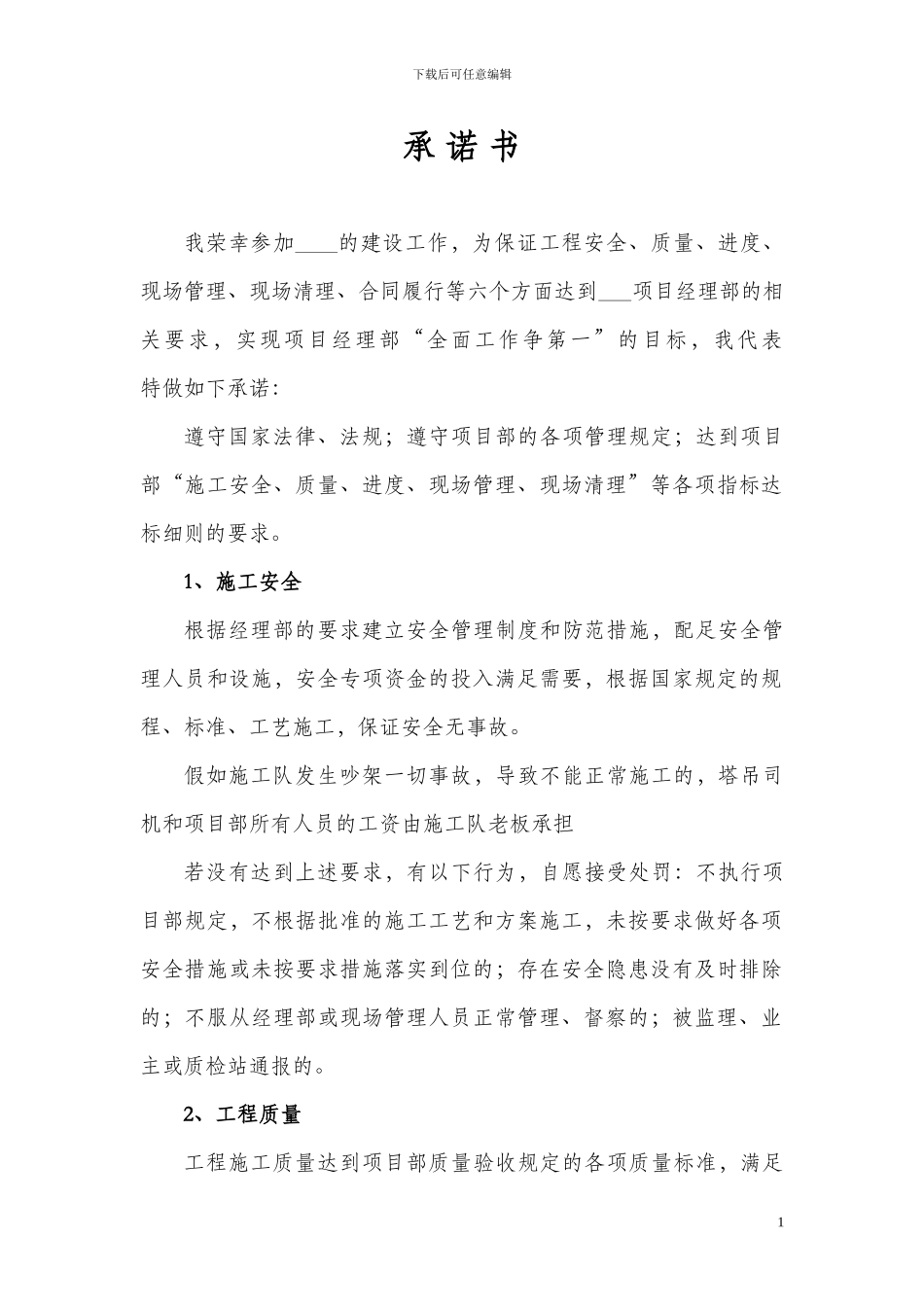 下载后可任意编辑

承诺书

我荣幸参加____的建设工作，为保证工程安全、质量、进度、现场管理、现场清理、合同履行等六个方面达到___项目经理部的相关要求，实现项目经理部“全面工作争第一”的目标，我代表特做如下承诺:

遵守国家法律、法规；遵守项目部的各项管理规定；达到项目部“施工安全、质量、进度、现场管理、现场清理”等各项指标达标细则的要求。

1、施工安全

根据经理部的要求建立安全管理制度和防范措施，配足安全管理人员和设施，安全专项资金的投入满足需要，根据国家规定的规程、标准、工艺施工，保证安全无事故。

假如施工队发生吵架一切事故，导致不能正常施工的，塔吊司机和项目部所有人员的工资由施工队老板承担

若没有达到上述要求，有以下行为，自愿接受处罚：不执行项目部规定，不根据批准的施工工艺和方案施工，未按要求做好各项安全措施或未按要求措施落实到位的；存在安全隐患没有及时排除的；不服从经理部或现场管理人员正常管理、督察的；被监理、业主或质检站通报的。

2、工程质量

工程施工质量达到项目部质量验收规定的各项质量标准，满足

1